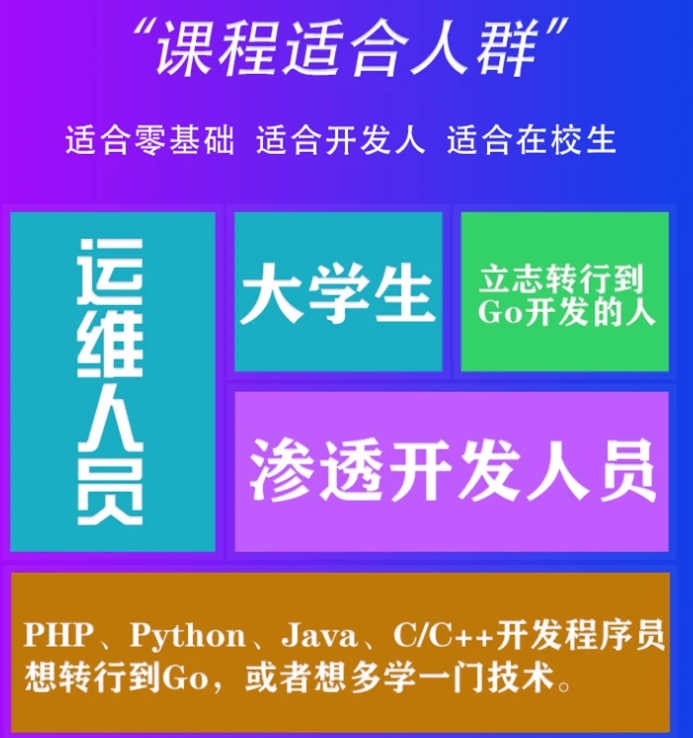 “课程适合人群”

适合零基础 适合开发人 适合在校生

运维人员

大学生

立志转行到Go开发的人

渗透开发人员

PHP、Python、Java、C/C++开发程序员想转行到Go，或者想多学一门技术。